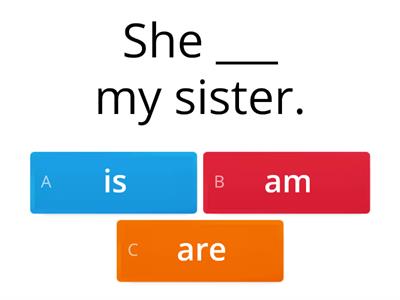 She ___ my sister.

A is
B am
C are